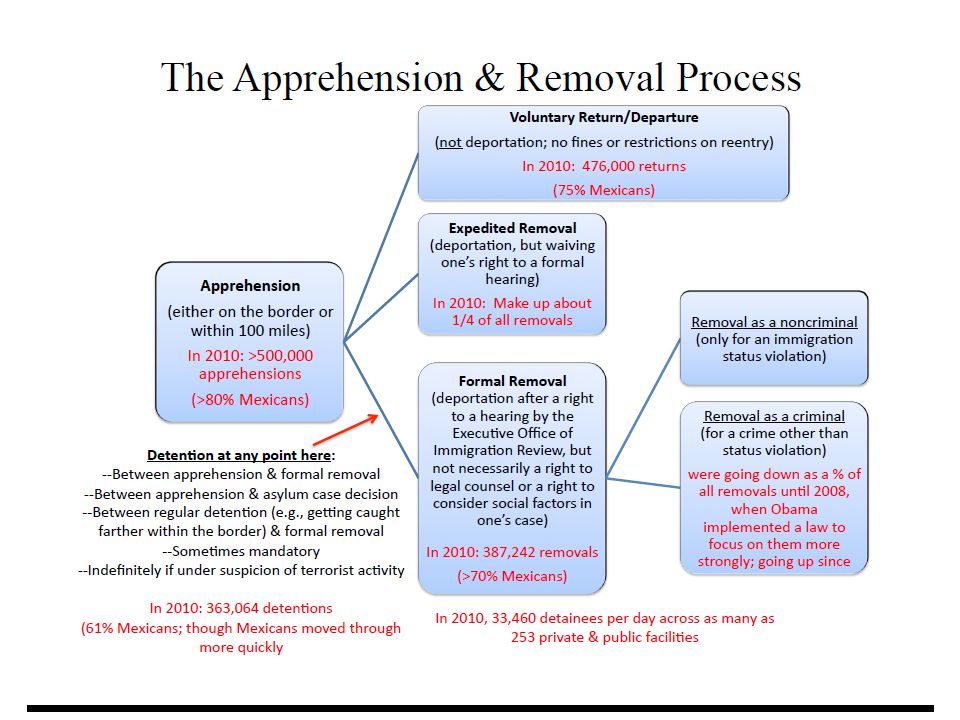 The Apprehension & Removal Process

Apprehension
(either on the border or within 100 miles)
In 2010: >500,000 apprehensions
(>80% Mexicans)

Voluntary Return/Departure
(not deportation; no fines or restrictions on reentry)
In 2010: 476,000 returns
(75% Mexicans)

Expedited Removal
(deportation, but waiving one's right to a formal hearing)
In 2010: Make up about 1/4 of all removals

Formal Removal
(deportation after a right to a hearing by the Executive Office of Immigration Review, but not necessarily a right to legal counsel or a right to consider social factors in one's case)
In 2010: 387,242 removals
(>70% Mexicans)

Removal as a noncriminal
(only for an immigration status violation)

Removal as a criminal
(for a crime other than status violation)
were going down as a % of all removals until 2008, when Obama implemented a law to focus on them more strongly; going up since

Detention at any point here:
--Between apprehension & formal removal
--Between apprehension & asylum case decision
--Between regular detention (e.g., getting caught farther within the border) & formal removal
--Sometimes mandatory
--Indefinitely if under suspicion of terrorist activity

In 2010: 363,064 detentions
(61% Mexicans; though Mexicans moved through more quickly

In 2010, 33,460 detainees per day across as many as 253 private & public facilities